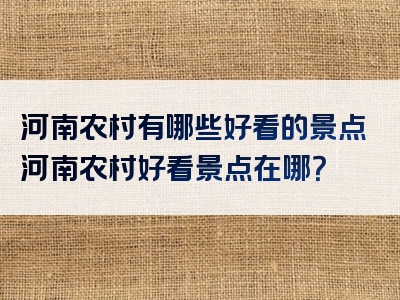 河南农村有哪些好看的景点
河南农村好看景点在哪?